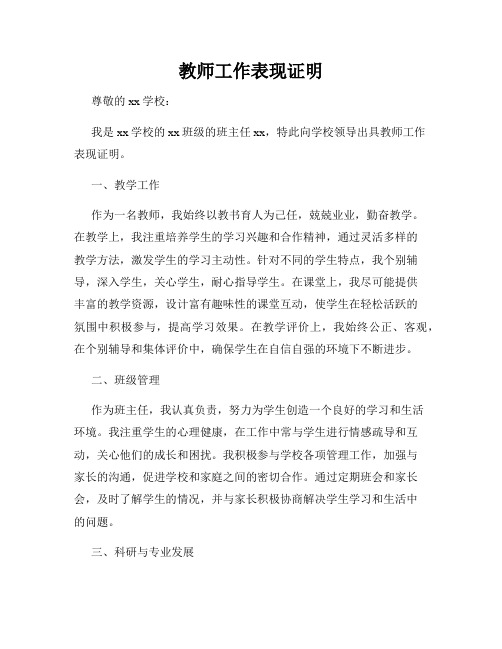 教师工作表现证明

尊敬的 xx 学校：

我是 xx 学校的 xx 班级的班主任 xx，特此向学校领导出具教师工作表现证明。

一、教学工作

作为一名教师，我始终以教书育人为己任，兢兢业业，勤奋教学。在教学上，我注重培养学生的学习兴趣和合作精神，通过灵活多样的教学方法，激发学生的学习主动性。针对不同的学生特点，我个别辅导，深入学生，关心学生，耐心指导学生。在课堂上，我尽可能提供丰富的教学资源，设计富有趣味性的课堂互动，使学生在轻松活跃的氛围中积极参与，提高学习效果。在教学评价上，我始终公正、客观，在个别辅导和集体评价中，确保学生在自信自强的环境下不断进步。

二、班级管理

作为班主任，我认真负责，努力为学生创造一个良好的学习和生活环境。我注重学生的心理健康，在工作中常与学生进行情感疏导和互动，关心他们的成长和困扰。我积极参与学校各项管理工作，加强与家长的沟通，促进学校和家庭之间的密切合作。通过定期班会和家长会，及时了解学生的情况，并与家长积极协商解决学生学习和生活中的问题。

三、科研与专业发展